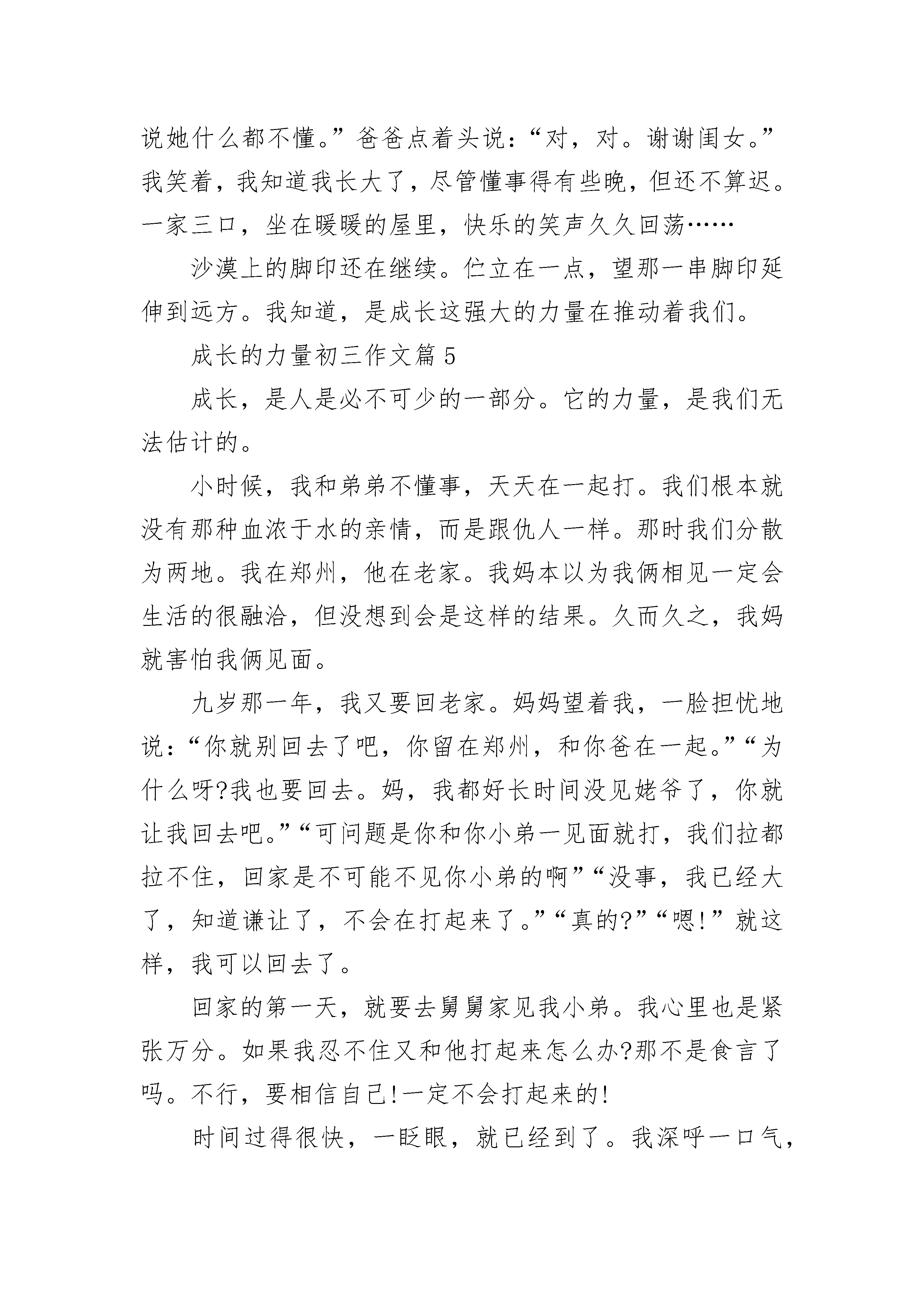 说她什么都不懂。”爸爸点着头说：“对，对。谢谢闺女。”我笑着，我知道我长大了，尽管懂事得有些晚，但还不算迟。一家三口，坐在暖暖的屋里，快乐的笑声久久回荡……

沙漠上的脚印还在继续。伫立在一点，望那一串脚印延伸到远方。我知道，是成长这强大的力量在推动着我们。

成长的力量初三作文篇5

成长，是人是必不可少的一部分。它的力量，是我们无法估计的。

小时候，我和弟弟不懂事，天天在一起打。我们根本就没有那种血浓于水的亲情，而是跟仇人一样。那时我们分散为两地。我在郑州，他在老家。我妈本以为我俩相见一定会生活的很融洽，但没想到会是这样的结果。久而久之，我妈就害怕我俩见面。

九岁那一年，我又要回老家。妈妈望着我，一脸担忧地说：“你就别回去了吧，你留在郑州，和你爸在一起。”“为什么呀?我也要回去。妈，我都好长时间没见姥爷了，你就让我回去吧。”“可问题是你和你小弟一见面就打，我们拉都拉不住，回家是不可能不见你小弟的啊”“没事，我已经大了，知道谦让了，不会在打起来了。”“真的?”“嗯!”就这样，我可以回去了。

回家的第一天，就要去舅舅家见我小弟。我心里也是紧张万分。如果我忍不住又和他打起来怎么办?那不是食言了吗。不行，要相信自己!一定不会打起来的!

时间过得很快，一眨眼，就已经到了。我深呼一口气，